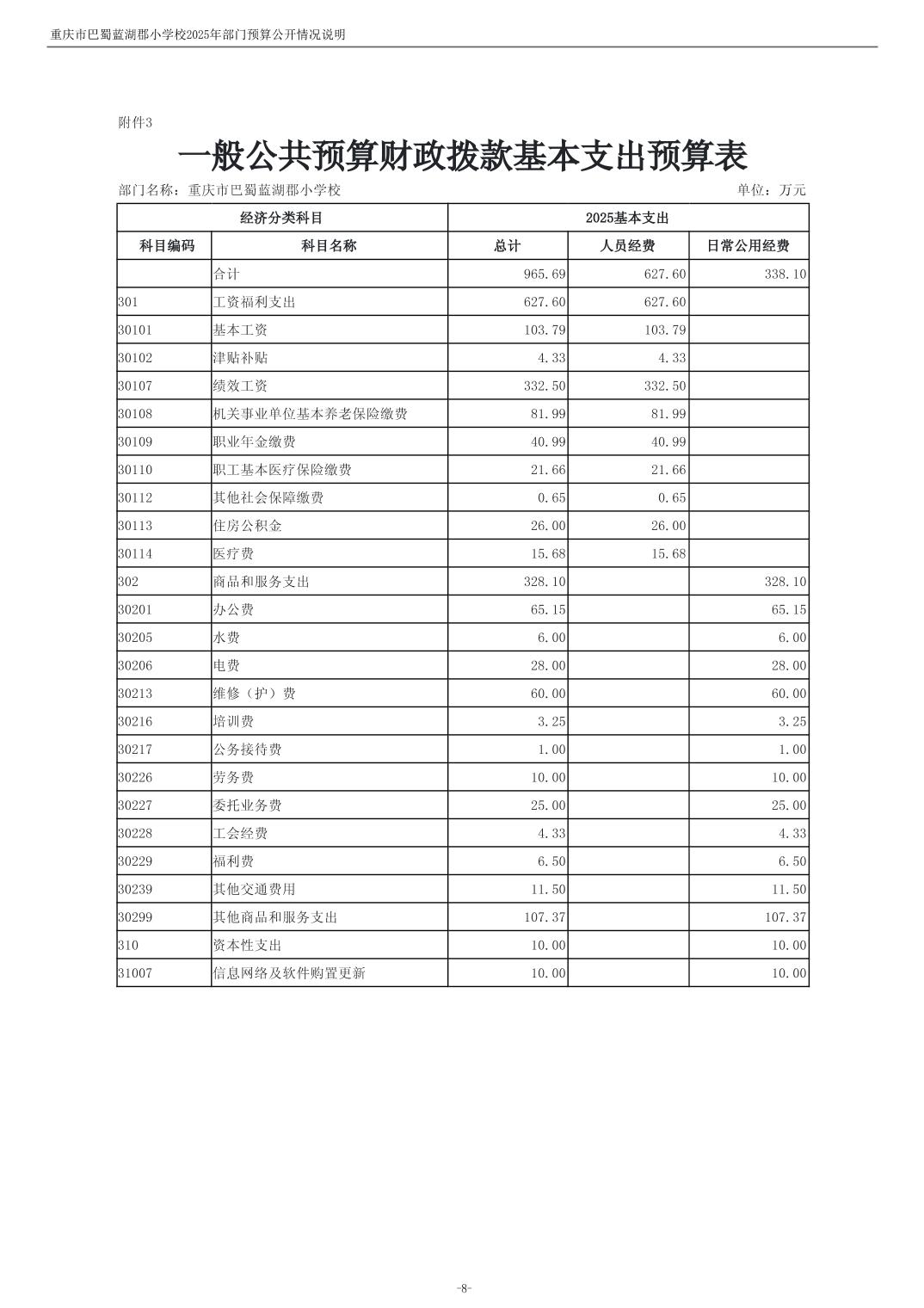 重庆市巴蜀蓝湖郡小学校2025年部门预算公开情况说明

附件3

一般公共预算财政拨款基本支出预算表

部门名称：重庆市巴蜀蓝湖郡小学校

单位：万元

| 经济分类科目 | | 2025基本支出 | | |
|---|---|---|---|---|
| 科目编码 | 科目名称 | 总计 | 人员经费 | 日常公用经费 |
| | 合计 | 965.69 | 627.60 | 338.10 |
| 301 | 工资福利支出 | 627.60 | 627.60 | |
| 30101 | 基本工资 | 103.79 | 103.79 | |
| 30102 | 津贴补贴 | 4.33 | 4.33 | |
| 30107 | 绩效工资 | 332.50 | 332.50 | |
| 30108 | 机关事业单位基本养老保险缴费 | 81.99 | 81.99 | |
| 30109 | 职业年金缴费 | 40.99 | 40.99 | |
| 30110 | 职工基本医疗保险缴费 | 21.66 | 21.66 | |
| 30112 | 其他社会保障缴费 | 0.65 | 0.65 | |
| 30113 | 住房公积金 | 26.00 | 26.00 | |
| 30114 | 医疗费 | 15.68 | 15.68 | |
| 302 | 商品和服务支出 | 328.10 | | 328.10 |
| 30201 | 办公费 | 65.15 | | 65.15 |
| 30205 | 水费 | 6.00 | | 6.00 |
| 30206 | 电费 | 28.00 | | 28.00 |
| 30213 | 维修（护）费 | 60.00 | | 60.00 |
| 30216 | 培训费 | 3.25 | | 3.25 |
| 30217 | 公务接待费 | 1.00 | | 1.00 |
| 30226 | 劳务费 | 10.00 | | 10.00 |
| 30227 | 委托业务费 | 25.00 | | 25.00 |
| 30228 | 工会经费 | 4.33 | | 4.33 |
| 30229 | 福利费 | 6.50 | | 6.50 |
| 30239 | 其他交通费用 | 11.50 | | 11.50 |
| 30299 | 其他商品和服务支出 | 107.37 | | 107.37 |
| 310 | 资本性支出 | 10.00 | | 10.00 |
| 31007 | 信息网络及软件购置更新 | 10.00 | | 10.00 |

-8-